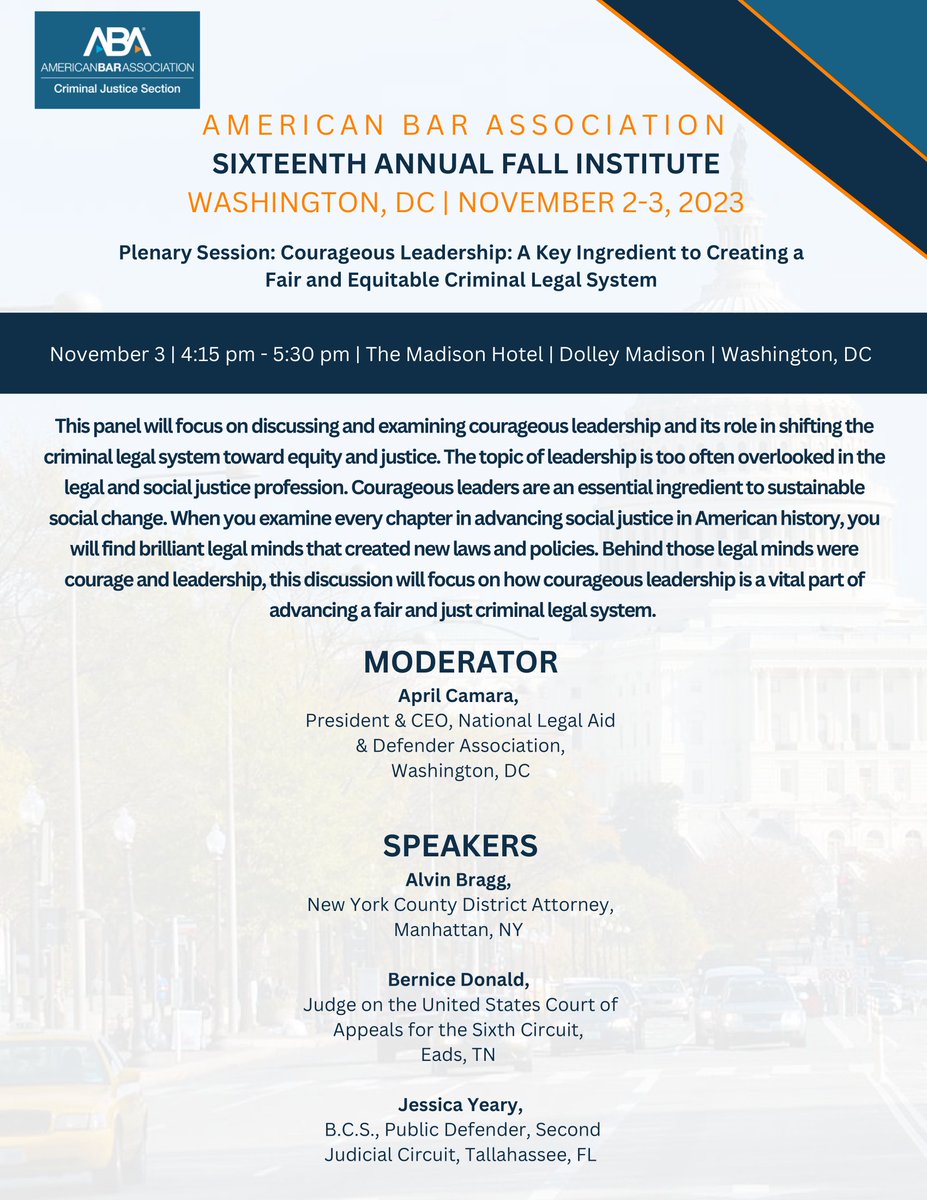 ABA
AMERICANBARASSOCIATION
Criminal Justice Section

AMERICAN BAR ASSOCIATION
SIXTEENTH ANNUAL FALL INSTITUTE
WASHINGTON, DC | NOVEMBER 2-3, 2023

Plenary Session: Courageous Leadership: A Key Ingredient to Creating a Fair and Equitable Criminal Legal System

November 3 | 4:15 pm - 5:30 pm | The Madison Hotel | Dolley Madison | Washington, DC

This panel will focus on discussing and examining courageous leadership and its role in shifting the criminal legal system toward equity and justice. The topic of leadership is too often overlooked in the legal and social justice profession. Courageous leaders are an essential ingredient to sustainable social change. When you examine every chapter in advancing social justice in American history, you will find brilliant legal minds that created new laws and policies. Behind those legal minds were courage and leadership, this discussion will focus on how courageous leadership is a vital part of advancing a fair and just criminal legal system.

MODERATOR
April Camara,
President & CEO, National Legal Aid & Defender Association,
Washington, DC

SPEAKERS
Alvin Bragg,
New York County District Attorney,
Manhattan, NY

Bernice Donald,
Judge on the United States Court of Appeals for the Sixth Circuit,
Eads, TN

Jessica Yeary,
B.C.S., Public Defender, Second Judicial Circuit, Tallahassee, FL